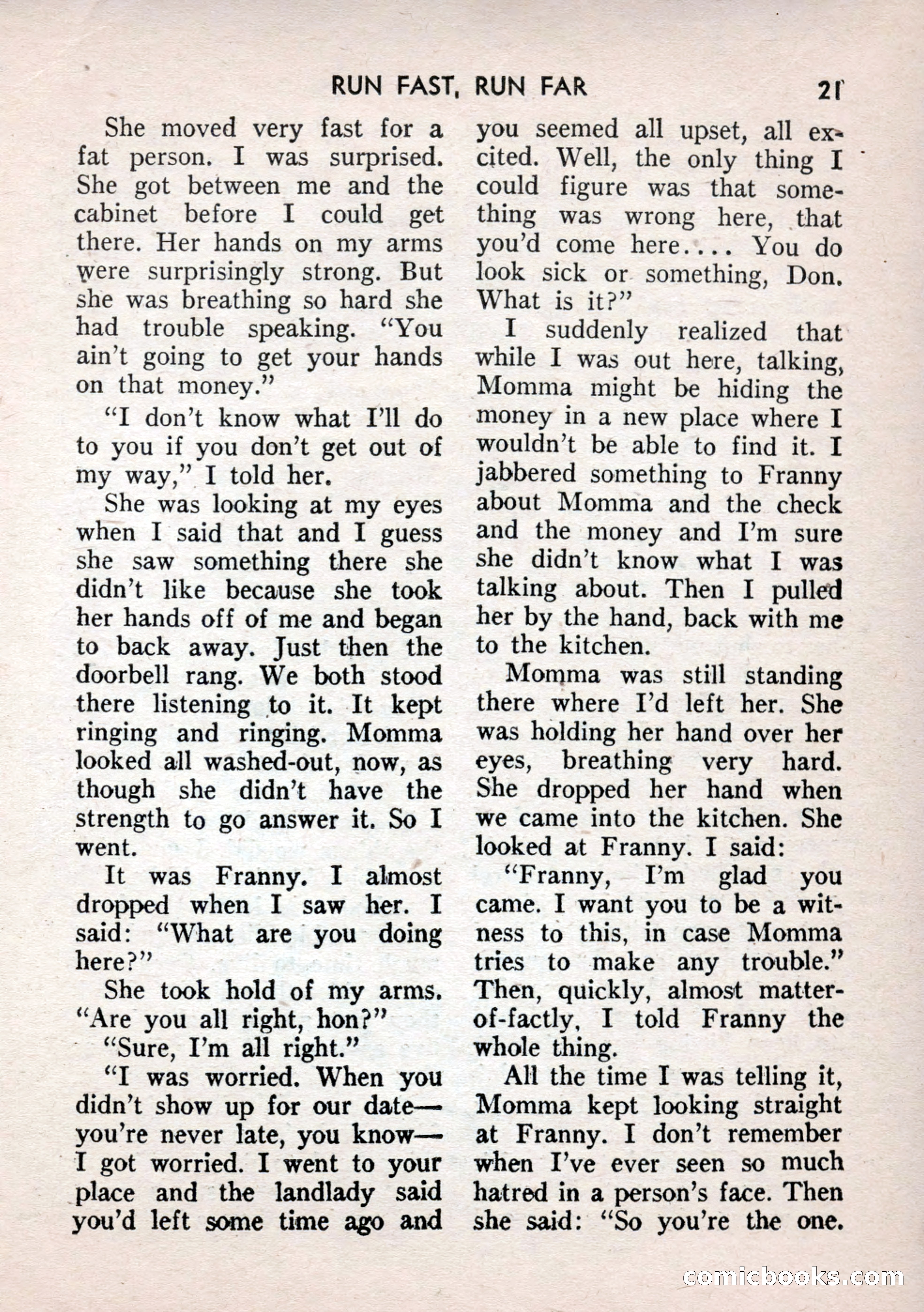 RUN FAST, RUN FAR 21

She moved very fast for a fat person. I was surprised. She got between me and the cabinet before I could get there. Her hands on my arms were surprisingly strong. But she was breathing so hard she had trouble speaking. "You ain't going to get your hands on that money."

"I don't know what I'll do to you if you don't get out of my way," I told her.

She was looking at my eyes when I said that and I guess she saw something there she didn't like because she took her hands off of me and began to back away. Just then the doorbell rang. We both stood there listening to it. It kept ringing and ringing. Momma looked all washed-out, now, as though she didn't have the strength to go answer it. So I went.

It was Franny. I almost dropped when I saw her. I said: "What are you doing here?"

She took hold of my arms. "Are you all right, hon?"

"Sure, I'm all right."

"I was worried. When you didn't show up for our date—you're never late, you know—I got worried. I went to your place and the landlady said you'd left some time ago and you seemed all upset, all excited. Well, the only thing I could figure was that something was wrong here, that you'd come here.... You do look sick or something, Don. What is it?"

I suddenly realized that while I was out here, talking, Momma might be hiding the money in a new place where I wouldn't be able to find it. I jabbered something to Franny about Momma and the check and the money and I'm sure she didn't know what I was talking about. Then I pulled her by the hand, back with me to the kitchen.

Momma was still standing there where I'd left her. She was holding her hand over her eyes, breathing very hard. She dropped her hand when we came into the kitchen. She looked at Franny. I said:

"Franny, I'm glad you came. I want you to be a witness to this, in case Momma tries to make any trouble." Then, quickly, almost matter-of-factly, I told Franny the whole thing.

All the time I was telling it, Momma kept looking straight at Franny. I don't remember when I've ever seen so much hatred in a person's face. Then she said: "So you're the one.

comicbooks.com